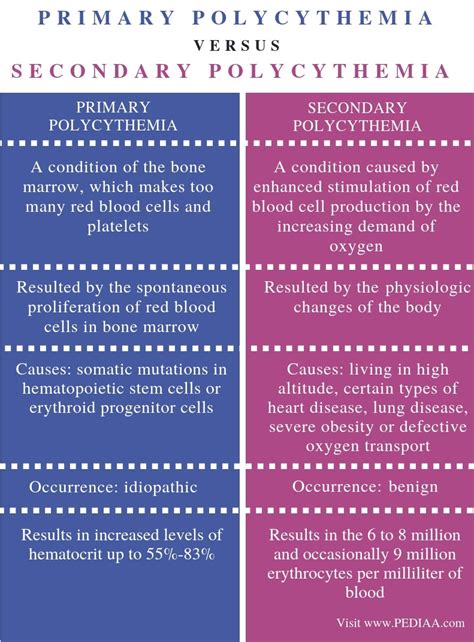 PRIMARY POLYCYTHEMIA
VERSUS
SECONDARY POLYCYTHEMIA

| PRIMARY POLYCYTHEMIA | SECONDARY POLYCYTHEMIA |
|---|---|
| A condition of the bone marrow, which makes too many red blood cells and platelets | A condition caused by enhanced stimulation of red blood cell production by the increasing demand of oxygen |
| Resulted by the spontaneous proliferation of red blood cells in bone marrow | Resulted by the physiologic changes of the body |
| Causes: somatic mutations in hematopoietic stem cells or erythroid progenitor cells | Causes: living in high altitude, certain types of heart disease, lung disease, severe obesity or defective oxygen transport |
| Occurrence: idiopathic | Occurrence: benign |
| Results in increased levels of hematocrit up to 55%-83% | Results in the 6 to 8 million and occasionally 9 million erythrocytes per milliliter of blood |

Visit www.PEDIAA.com